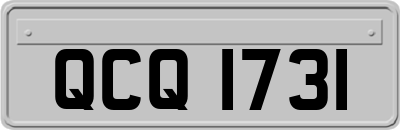 QCQ 1731